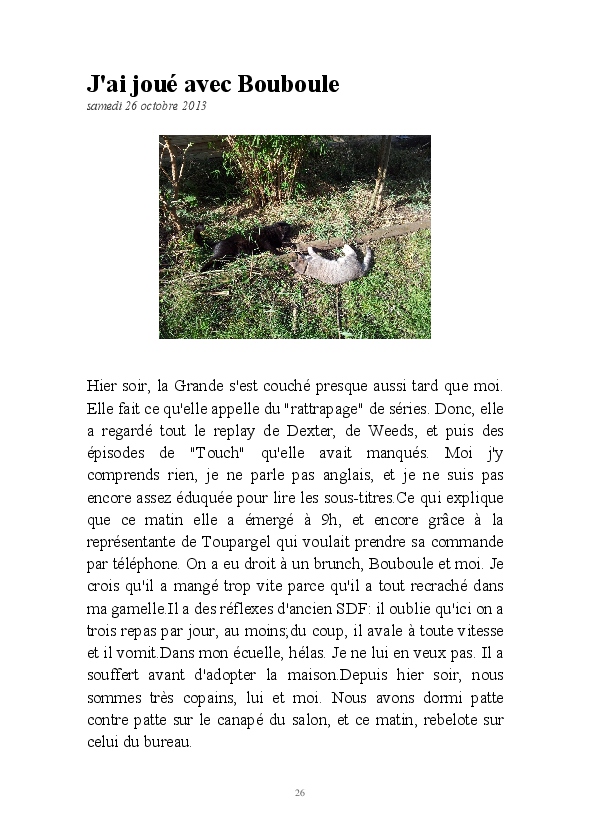 J'ai joué avec Bouboule
samedi 26 octobre 2013

Hier soir, la Grande s'est couché presque aussi tard que moi. Elle fait ce qu'elle appelle du "rattrapage" de séries. Donc, elle a regardé tout le replay de Dexter, de Weeds, et puis des épisodes de "Touch" qu'elle avait manqués. Moi j'y comprends rien, je ne parle pas anglais, et je ne suis pas encore assez éduquée pour lire les sous-titres.Ce qui explique que ce matin elle a émergé à 9h, et encore grâce à la représentante de Toupargel qui voulait prendre sa commande par téléphone. On a eu droit à un brunch, Bouboule et moi. Je crois qu'il a mangé trop vite parce qu'il a tout recraché dans ma gamelle.Il a des réflexes d'ancien SDF: il oublie qu'ici on a trois repas par jour, au moins;du coup, il avale à toute vitesse et il vomit.Dans mon écuelle, hélas. Je ne lui en veux pas. Il a souffert avant d'adopter la maison.Depuis hier soir, nous sommes très copains, lui et moi. Nous avons dormi patte contre patte sur le canapé du salon, et ce matin, rebelote sur celui du bureau.

26